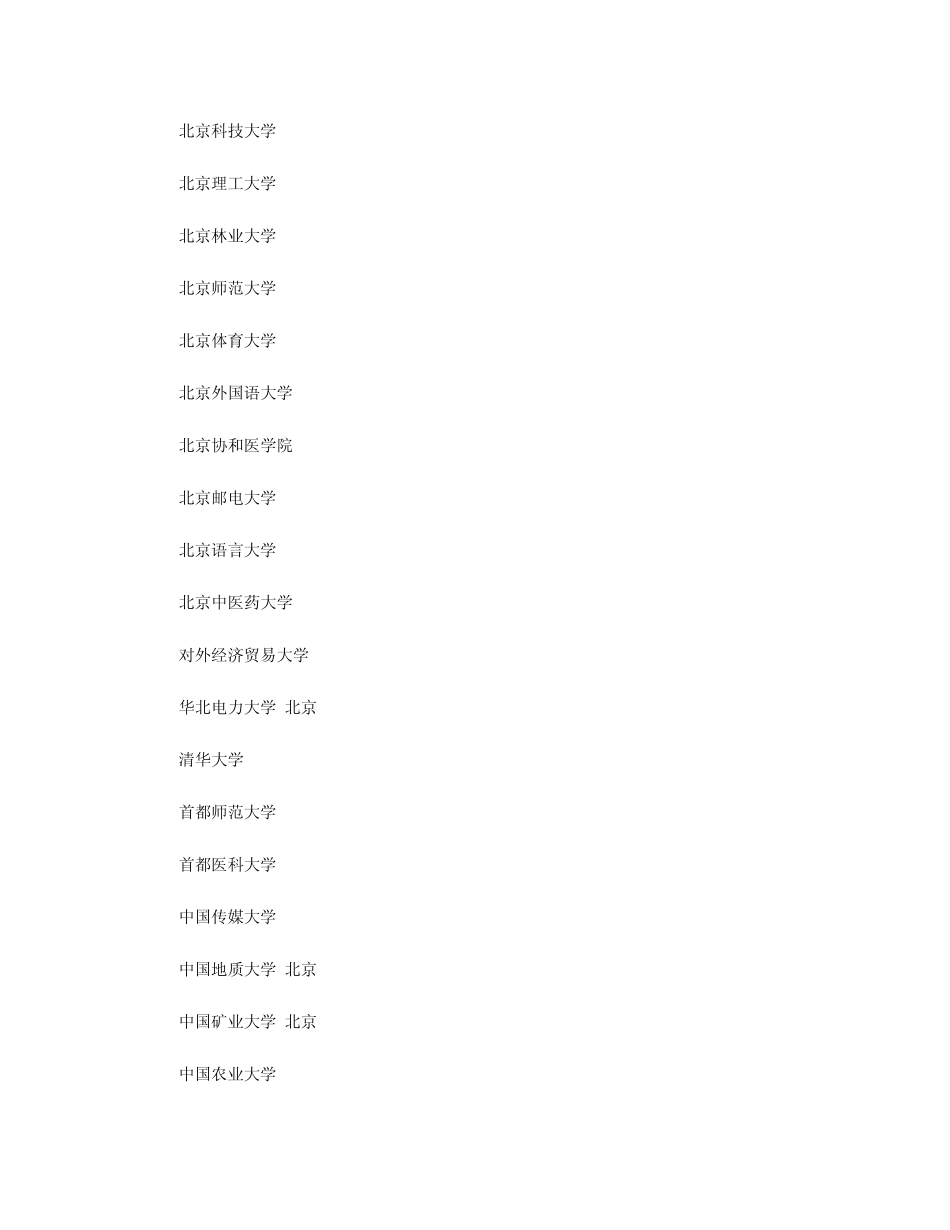 北京科技大学

北京理工大学

北京林业大学

北京师范大学

北京体育大学

北京外国语大学

北京协和医学院

北京邮电大学

北京语言大学

北京中医药大学

对外经济贸易大学

华北电力大学 北京

清华大学

首都师范大学

首都医科大学

中国传媒大学

中国地质大学 北京

中国矿业大学 北京

中国农业大学